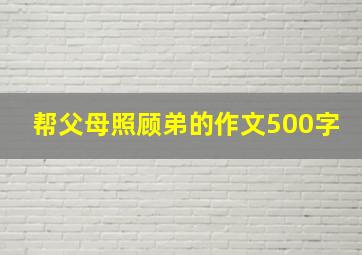 帮父母照顾弟的作文500字